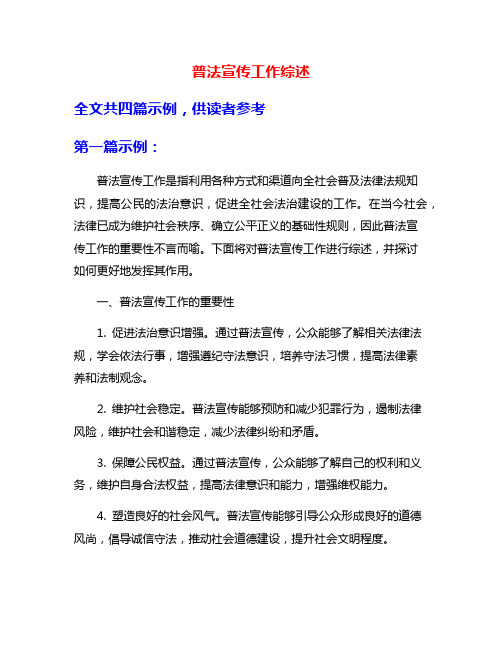 普法宣传工作综述

全文共四篇示例，供读者参考

第一篇示例：

普法宣传工作是指利用各种方式和渠道向全社会普及法律法规知识，提高公民的法治意识，促进全社会法治建设的工作。在当今社会，法律已成为维护社会秩序、确立公平正义的基础性规则，因此普法宣传工作的重要性不言而喻。下面将对普法宣传工作进行综述，并探讨如何更好地发挥其作用。

一、普法宣传工作的重要性

1. 促进法治意识增强。通过普法宣传，公众能够了解相关法律法规，学会依法行事，增强遵纪守法意识，培养守法习惯，提高法律素养和法制观念。

2. 维护社会稳定。普法宣传能够预防和减少犯罪行为，遏制法律风险，维护社会和谐稳定，减少法律纠纷和矛盾。

3. 保障公民权益。通过普法宣传，公众能够了解自己的权利和义务，维护自身合法权益，提高法律意识和能力，增强维权能力。

4. 塑造良好的社会风气。普法宣传能够引导公众形成良好的道德风尚，倡导诚信守法，推动社会道德建设，提升社会文明程度。